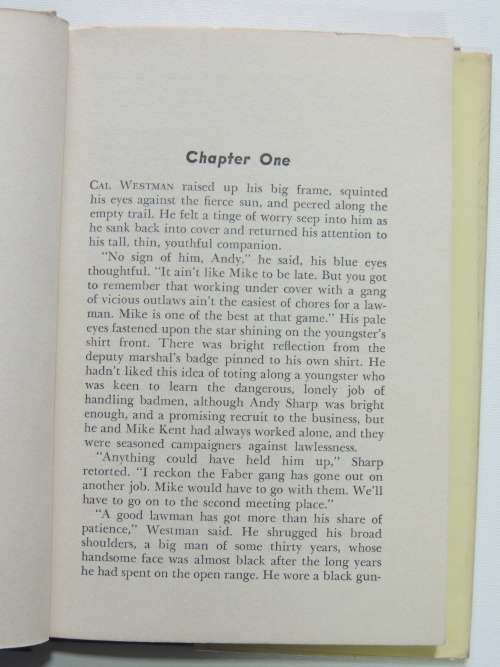 Chapter One

CAL WESTMAN raised up his big frame, squinted his eyes against the fierce sun, and peered along the empty trail. He felt a tinge of worry seep into him as he sank back into cover and returned his attention to his tall, thin, youthful companion.

"No sign of him, Andy," he said, his blue eyes thoughtful. "It ain't like Mike to be late. But you got to remember that working under cover with a gang of vicious outlaws ain't the easiest of chores for a lawman. Mike is one of the best at that game." His pale eyes fastened upon the star shining on the youngster's shirt front. There was bright reflection from the deputy marshal's badge pinned to his own shirt. He hadn't liked this idea of toting along a youngster who was keen to learn the dangerous, lonely job of handling badmen, although Andy Sharp was bright enough, and a promising recruit to the business, but he and Mike Kent had always worked alone, and they were seasoned campaigners against lawlessness.

"Anything could have held him up," Sharp retorted. "I reckon the Faber gang has gone out on another job. Mike would have to go with them. We'll have to go on to the second meeting place."

"A good lawman has got more than his share of patience," Westman said. He shrugged his broad shoulders, a big man of some thirty years, whose handsome face was almost black after the long years he had spent on the open range. He wore a black gun-